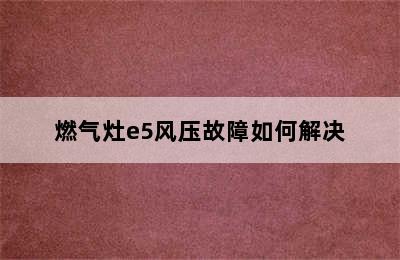 燃气灶e5风压故障如何解决